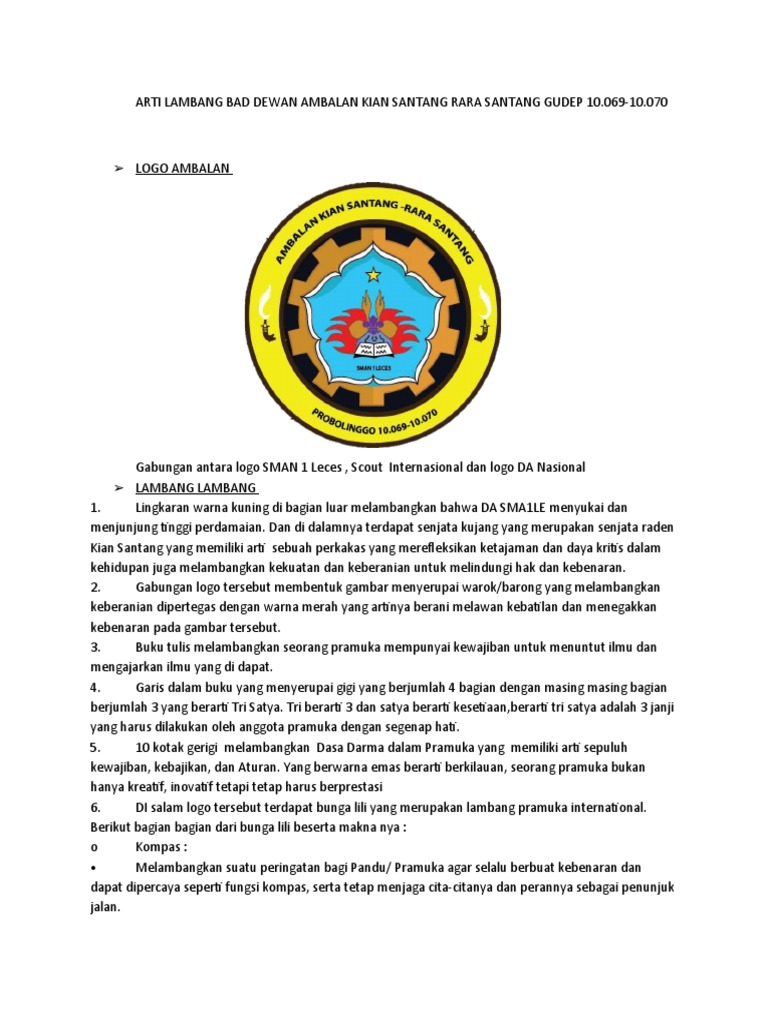 ARTI LAMBANG BAD DEWAN AMBALAN KIAN SANTANG RARA SANTANG GUDEP 10.069-10.070

➢ LOGO AMBALAN

AMBALAN KIAN SANTANG -RARA SANTANG

SMAN 1 LECES

PROBOLINGGO 10.069-10.070

Gabungan antara logo SMAN 1 Leces , Scout Internasional dan logo DA Nasional

➢ LAMBANG LAMBANG

1. Lingkaran warna kuning di bagian luar melambangkan bahwa DA SMA1LE menyukai dan menjunjung tinggi perdamaian. Dan di dalamnya terdapat senjata kujang yang merupakan senjata raden Kian Santang yang memiliki arti sebuah perkakas yang merefleksikan ketajaman dan daya kritis dalam kehidupan juga melambangkan kekuatan dan keberanian untuk melindungi hak dan kebenaran.

2. Gabungan logo tersebut membentuk gambar menyerupai warok/barong yang melambangkan keberanian dipertegas dengan warna merah yang artinya berani melawan kebatilan dan menegakkan kebenaran pada gambar tersebut.

3. Buku tulis melambangkan seorang pramuka mempunyai kewajiban untuk menuntut ilmu dan mengajarkan ilmu yang di dapat.

4. Garis dalam buku yang menyerupai gigi yang berjumlah 4 bagian dengan masing masing bagian berjumlah 3 yang berarti Tri Satya. Tri berarti 3 dan satya berarti kesetiaan,berarti tri satya adalah 3 janji yang harus dilakukan oleh anggota pramuka dengan segenap hati.

5. 10 kotak gerigi melambangkan Dasa Darma dalam Pramuka yang memiliki arti sepuluh kewajiban, kebajikan, dan Aturan. Yang berwarna emas berarti berkilauan, seorang pramuka bukan hanya kreatif, inovatif tetapi tetap harus berprestasi

6. DI salam logo tersebut terdapat bunga lili yang merupakan lambang pramuka international. Berikut bagian bagian dari bunga lili beserta makna nya :

o Kompas :

• Melambangkan suatu peringatan bagi Pandu/ Pramuka agar selalu berbuat kebenaran dan dapat dipercaya seperti fungsi kompas, serta tetap menjaga cita-citanya dan perannya sebagai penunjuk jalan.